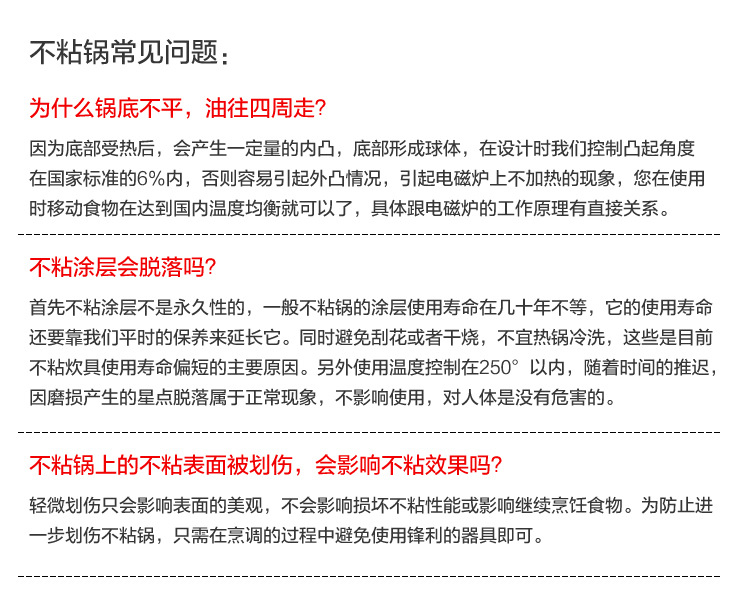 不粘锅常见问题：

为什么锅底不平，油往四周走?

因为底部受热后，会产生一定量的内凸，底部形成球体，在设计时我们控制凸起角度在国家标准的6%内，否则容易引起外凸情况，引起电磁炉上不加热的现象，您在使用时移动食物在达到国内温度均衡就可以了，具体跟电磁炉的工作原理有直接关系。

不粘涂层会脱落吗?

首先不粘涂层不是永久性的，一般不粘锅的涂层使用寿命在几十年不等，它的使用寿命还要靠我们平时的保养来延长它。同时避免刮花或者干烧，不宜热锅冷洗，这些是目前不粘炊具使用寿命偏短的主要原因。另外使用温度控制在250° 以内，随着时间的推迟，因磨损产生的星点脱落属于正常现象，不影响使用，对人体是没有危害的。

不粘锅上的不粘表面被划伤，会影响不粘效果吗?

轻微划伤只会影响表面的美观，不会影响损坏不粘性能或影响继续烹饪食物。为防止进一步划伤不粘锅，只需在烹调的过程中避免使用锋利的器具即可。